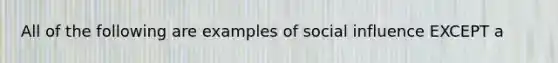 All of the following are examples of social influence EXCEPT a